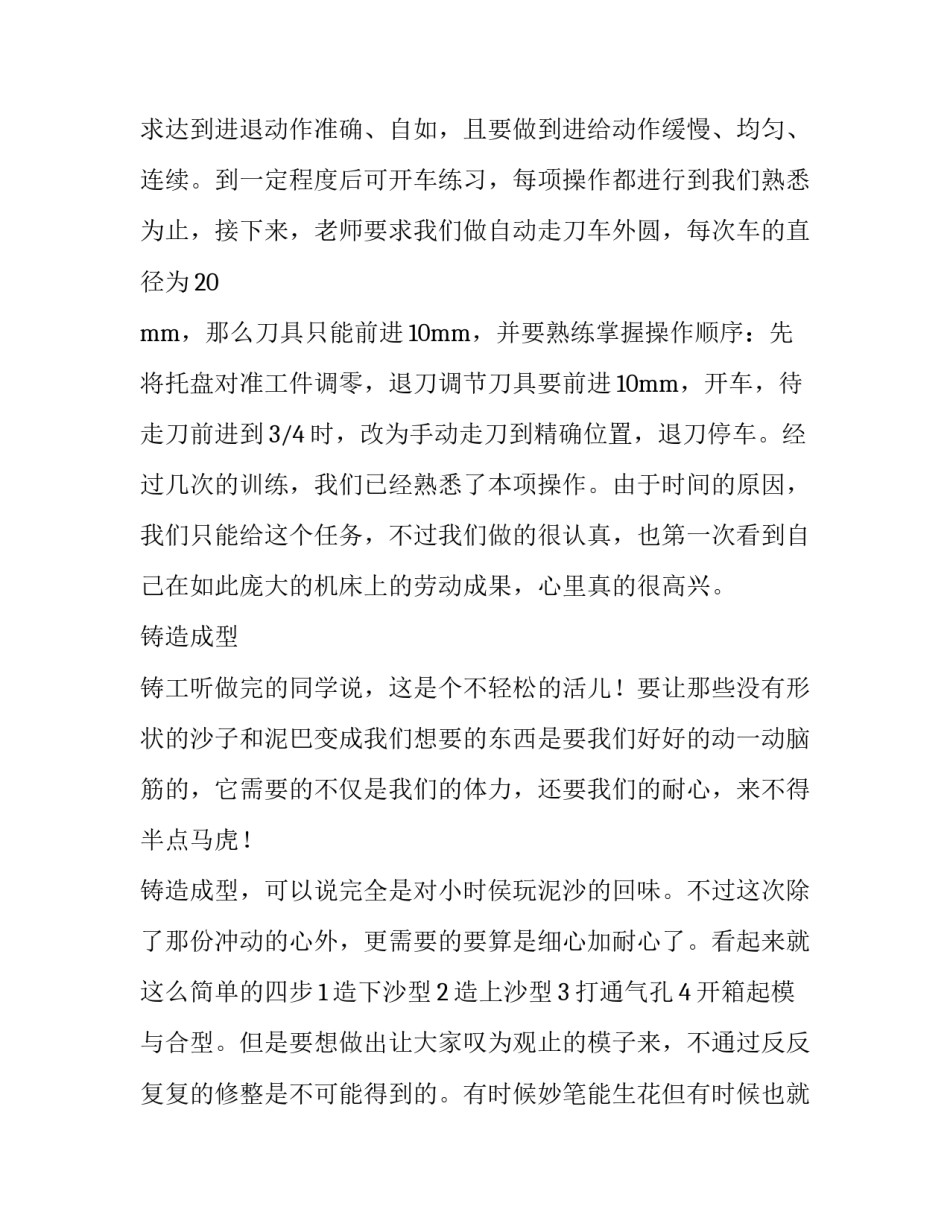 求达到进退动作准确、自如，且要做到进给动作缓慢、均匀、连续。到一定程度后可开车练习，每项操作都进行到我们熟悉为止，接下来，老师要求我们做自动走刀车外圆，每次车的直径为20

mm，那么刀具只能前进10mm，并要熟练掌握操作顺序：先将托盘对准工件调零，退刀调节刀具要前进10mm，开车，待走刀前进到3/4时，改为手动走刀到精确位置，退刀停车。经过几次的训练，我们已经熟悉了本项操作。由于时间的原因，我们只能给这个任务，不过我们做的很认真，也第一次看到自己在如此庞大的机床上的劳动成果，心里真的很高兴。

铸造成型

铸工听做完的同学说，这是个不轻松的活儿！要让那些没有形状的沙子和泥巴变成我们想要的东西是要我们好好的动一动脑筋的，它需要的不仅是我们的体力，还要我们的耐心，来不得半点马虎！

铸造成型，可以说完全是对小时侯玩泥沙的回味。不过这次除了那份冲动的心外，更需要的要算是细心加耐心了。看起来就这么简单的四步1造下沙型2造上沙型3打通气孔4开箱起模与合型。但是要想做出让大家叹为观止的模子来，不通过反反复复的修整是不可能得到的。有时候妙笔能生花但有时候也就